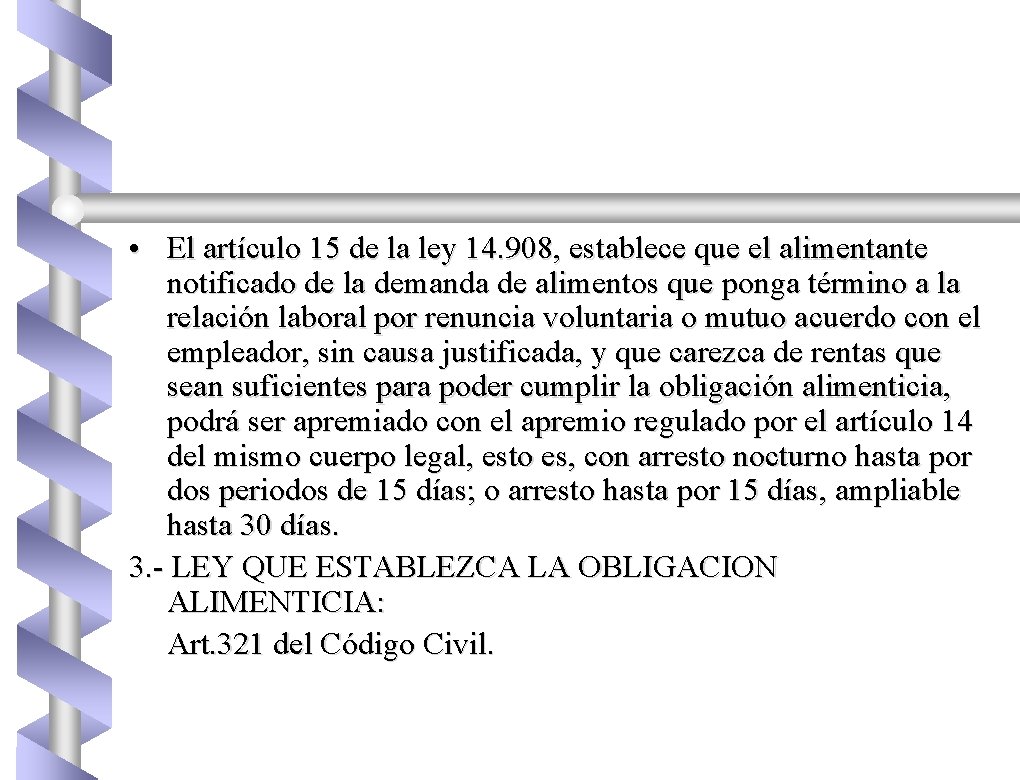 • El artículo 15 de la ley 14.908, establece que el alimentante notificado de la demanda de alimentos que ponga término a la relación laboral por renuncia voluntaria o mutuo acuerdo con el empleador, sin causa justificada, y que carezca de rentas que sean suficientes para poder cumplir la obligación alimenticia, podrá ser apremiado con el apremio regulado por el artículo 14 del mismo cuerpo legal, esto es, con arresto nocturno hasta por dos periodos de 15 días; o arresto hasta por 15 días, ampliable hasta 30 días.

3.- LEY QUE ESTABLEZCA LA OBLIGACION ALIMENTICIA:

Art.321 del Código Civil.